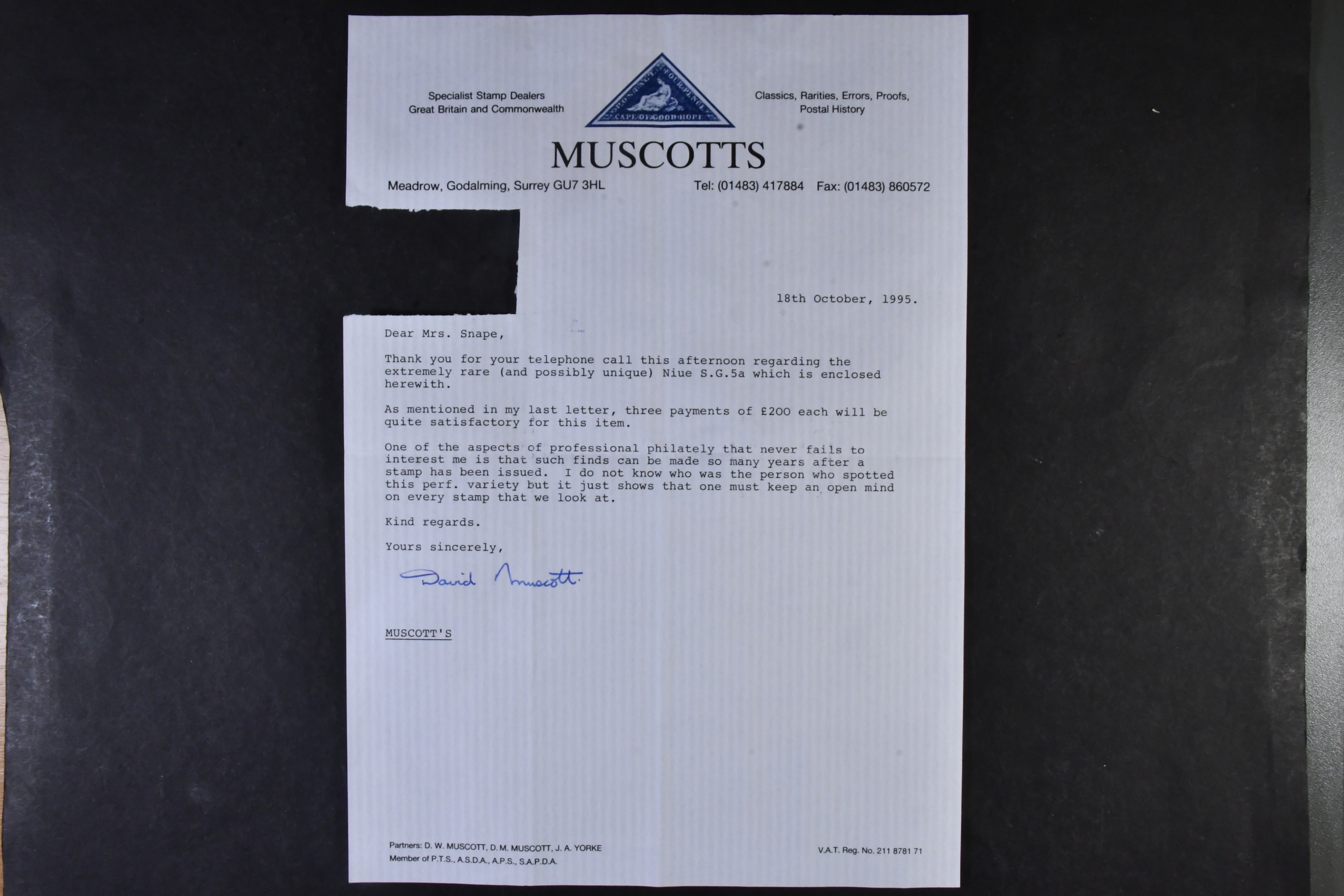 Specialist Stamp Dealers
Great Britain and Commonwealth

POSTAGE FOUR PENCE
CAPE OF GOOD HOPE

Classics, Rarities, Errors, Proofs,
Postal History

MUSCOTTS

Meadrow, Godalming, Surrey GU7 3HL

Tel: (01483) 417884 Fax: (01483) 860572

18th October, 1995.

Dear Mrs. Snape,

Thank you for your telephone call this afternoon regarding the extremely rare (and possibly unique) Niue S.G.5a which is enclosed herewith.

As mentioned in my last letter, three payments of £200 each will be quite satisfactory for this item.

One of the aspects of professional philately that never fails to interest me is that such finds can be made so many years after a stamp has been issued. I do not know who was the person who spotted this perf. variety but it just shows that one must keep an open mind on every stamp that we look at.

Kind regards.

Yours sincerely,

David Muscott.

MUSCOTT'S

Partners: D. W. MUSCOTT, D. M. MUSCOTT, J. A. YORKE
Member of P.T.S., A.S.D.A., A.P.S., S.A.P.D.A.

V.A.T. Reg. No. 211 8781 71